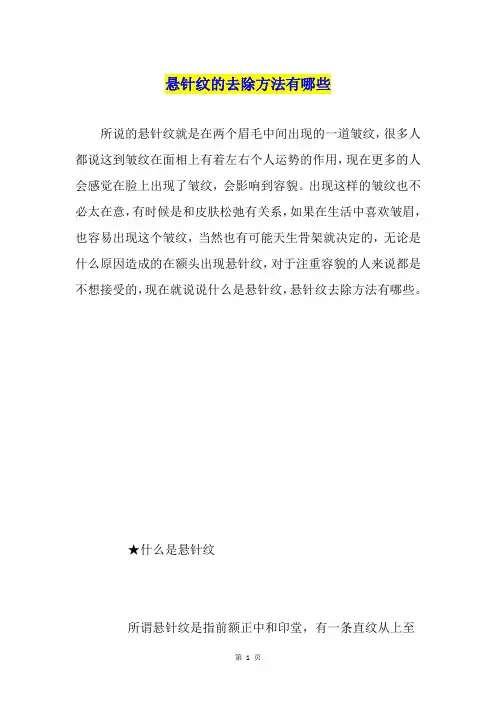 悬针纹的去除方法有哪些

所说的悬针纹就是在两个眉毛中间出现的一道皱纹，很多人都说这到皱纹在面相上有着左右个人运势的作用，现在更多的人会感觉在脸上出现了皱纹，会影响到容貌。出现这样的皱纹也不必太在意，有时候是和皮肤松弛有关系，如果在生活中喜欢皱眉，也容易出现这个皱纹，当然也有可能天生骨架就决定的，无论是什么原因造成的在额头出现悬针纹，对于注重容貌的人来说都是不想接受的，现在就说说什么是悬针纹，悬针纹去除方法有哪些。

★什么是悬针纹

所谓悬针纹是指前额正中和印堂，有一条直纹从上至

第 1 页